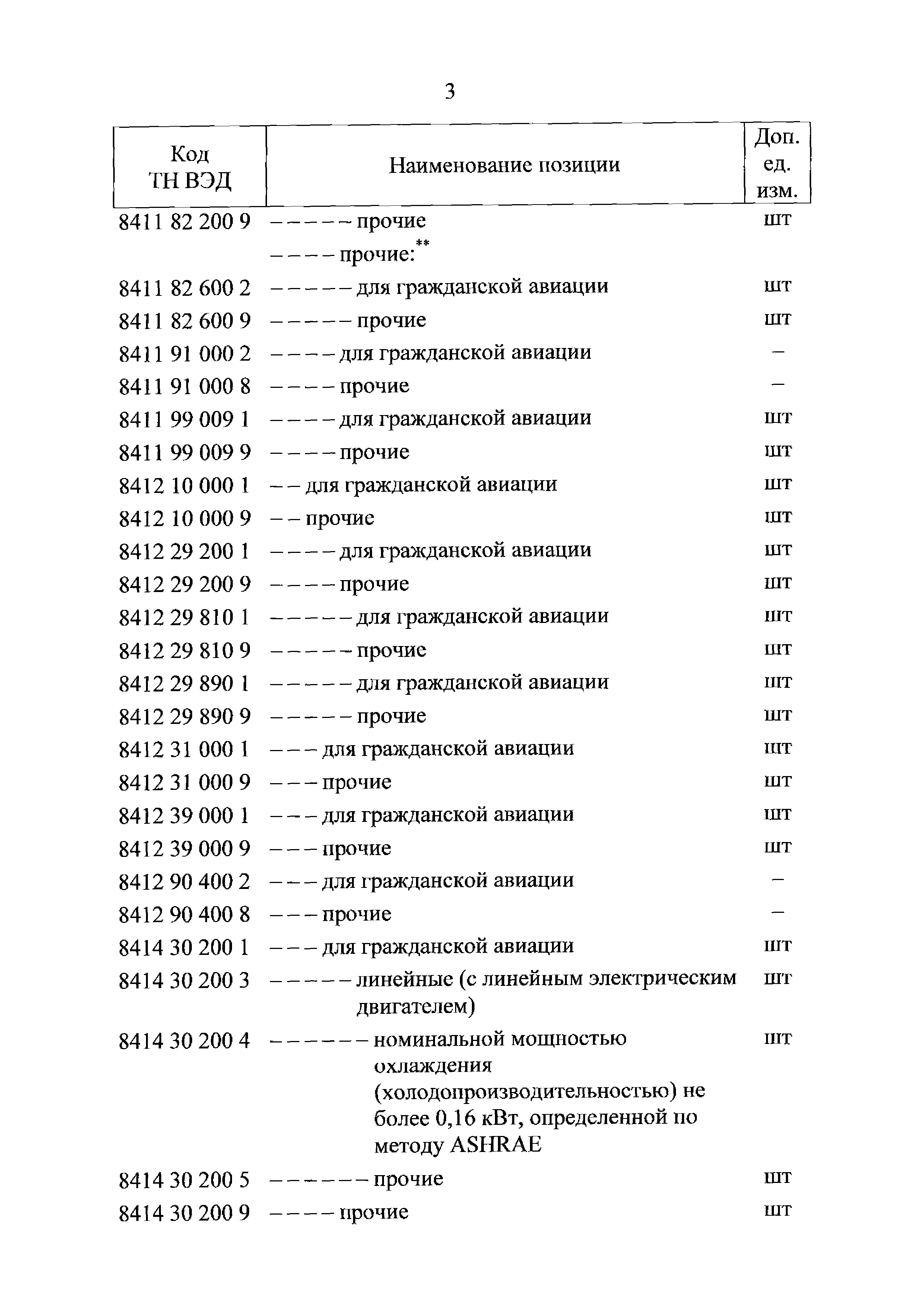 3

| Код ТН ВЭД | Наименование позиции | Доп. ед. изм. |
|---|---|---|
| 8411 82 200 9 | – – – – – прочие | шт |
| | – – – – прочие:** | |
| 8411 82 600 2 | – – – – – для гражданской авиации | шт |
| 8411 82 600 9 | – – – – – прочие | шт |
| 8411 91 000 2 | – – – – для гражданской авиации | – |
| 8411 91 000 8 | – – – – прочие | – |
| 8411 99 009 1 | – – – – для гражданской авиации | шт |
| 8411 99 009 9 | – – – – прочие | шт |
| 8412 10 000 1 | – – для гражданской авиации | шт |
| 8412 10 000 9 | – – прочие | шт |
| 8412 29 200 1 | – – – – для гражданской авиации | шт |
| 8412 29 200 9 | – – – – прочие | шт |
| 8412 29 810 1 | – – – – – для гражданской авиации | шт |
| 8412 29 810 9 | – – – – – прочие | шт |
| 8412 29 890 1 | – – – – – для гражданской авиации | шт |
| 8412 29 890 9 | – – – – – прочие | шт |
| 8412 31 000 1 | – – – для гражданской авиации | шт |
| 8412 31 000 9 | – – – прочие | шт |
| 8412 39 000 1 | – – – для гражданской авиации | шт |
| 8412 39 000 9 | – – – прочие | шт |
| 8412 90 400 2 | – – – для гражданской авиации | – |
| 8412 90 400 8 | – – – прочие | – |
| 8414 30 200 1 | – – – для гражданской авиации | шт |
| 8414 30 200 3 | – – – – – линейные (с линейным электрическим двигателем) | шт |
| 8414 30 200 4 | – – – – – – номинальной мощностью охлаждения (холодопроизводительностью) не более 0,16 кВт, определенной по методу ASHRAE | шт |
| 8414 30 200 5 | – – – – – – прочие | шт |
| 8414 30 200 9 | – – – – прочие | шт |